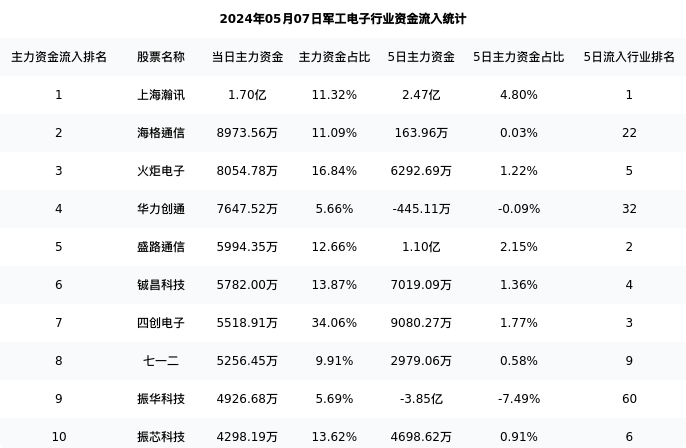 2024年05月07日军工电子行业资金流入统计

| 主力资金流入排名 | 股票名称 | 当日主力资金 | 主力资金占比 | 5日主力资金 | 5日主力资金占比 | 5日流入行业排名 |
|---|---|---|---|---|---|---|
| 1 | 上海瀚讯 | 1.70亿 | 11.32% | 2.47亿 | 4.80% | 1 |
| 2 | 海格通信 | 8973.56万 | 11.09% | 163.96万 | 0.03% | 22 |
| 3 | 火炬电子 | 8054.78万 | 16.84% | 6292.69万 | 1.22% | 5 |
| 4 | 华力创通 | 7647.52万 | 5.66% | -445.11万 | -0.09% | 32 |
| 5 | 盛路通信 | 5994.35万 | 12.66% | 1.10亿 | 2.15% | 2 |
| 6 | 铖昌科技 | 5782.00万 | 13.87% | 7019.09万 | 1.36% | 4 |
| 7 | 四创电子 | 5518.91万 | 34.06% | 9080.27万 | 1.77% | 3 |
| 8 | 七一二 | 5256.45万 | 9.91% | 2979.06万 | 0.58% | 9 |
| 9 | 振华科技 | 4926.68万 | 5.69% | -3.85亿 | -7.49% | 60 |
| 10 | 振芯科技 | 4298.19万 | 13.62% | 4698.62万 | 0.91% | 6 |